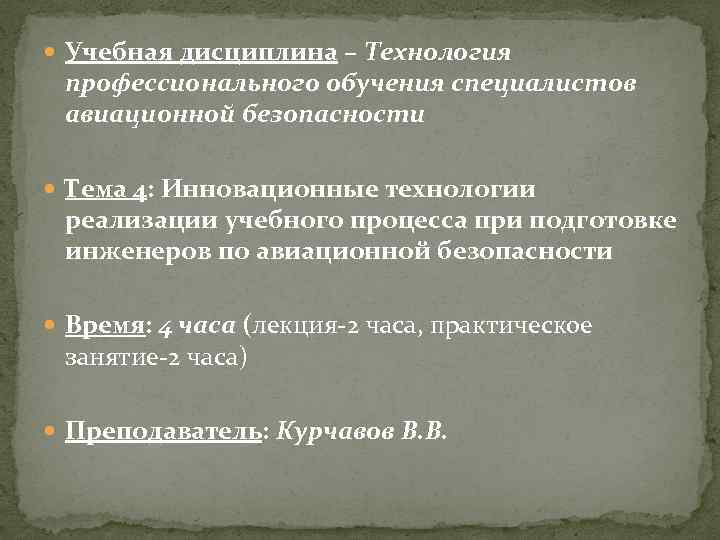 Учебная дисциплина – Технология профессионального обучения специалистов авиационной безопасности

Тема 4: Инновационные технологии реализации учебного процесса при подготовке инженеров по авиационной безопасности

Время: 4 часа (лекция-2 часа, практическое занятие-2 часа)

Преподаватель: Курчавов В.В.